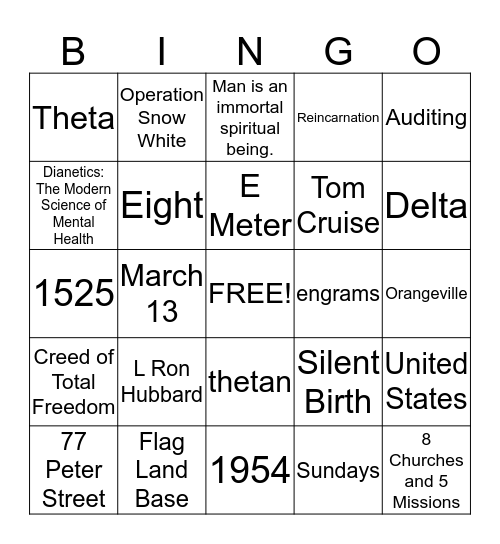 | B | I | N | G | O |
|---|---|---|---|---|
| Theta | Operation Snow White | Man is an immortal spiritual being. | Reincarnation | Auditing |
| Dianetics: The Modern Science of Mental Health | Eight | E Meter | Tom Cruise | Delta |
| 1525 | March 13 | FREE! | engrams | Orangeville |
| Creed of Total Freedom | L Ron Hubbard | thetan | Silent Birth | United States |
| 77 Peter Street | Flag Land Base | 1954 | Sundays | 8 Churches and 5 Missions |